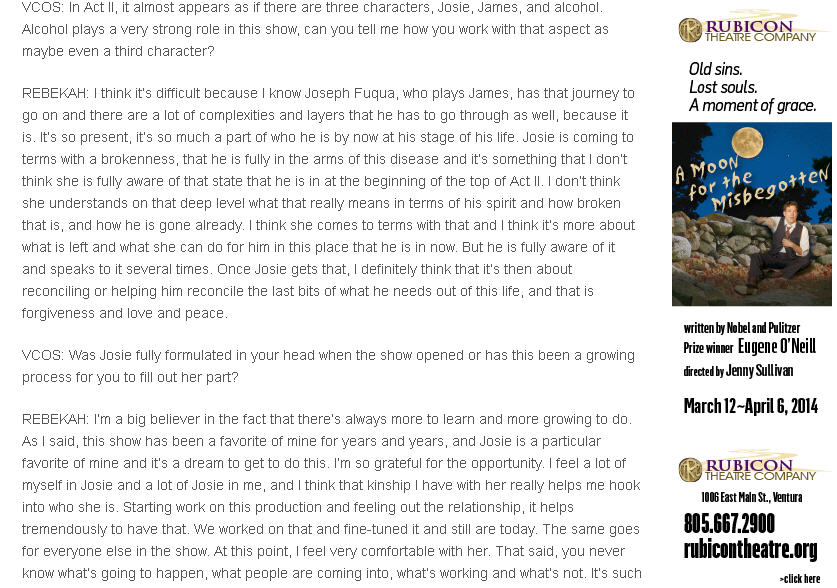 VCOS: In Act II, it almost appears as if there are three characters, Josie, James, and alcohol. Alcohol plays a very strong role in this show, can you tell me how you work with that aspect as maybe even a third character?

REBEKAH: I think it's difficult because I know Joseph Fuqua, who plays James, has that journey to go on and there are a lot of complexities and layers that he has to go through as well, because it is. It's so present, it's so much a part of who he is by now at his stage of his life. Josie is coming to terms with a brokenness, that he is fully in the arms of this disease and it's something that I don't think she is fully aware of that state that he is in at the beginning of the top of Act II. I don't think she understands on that deep level what that really means in terms of his spirit and how broken that is, and how he is gone already. I think she comes to terms with that and I think it's more about what is left and what she can do for him in this place that he is in now. But he is fully aware of it and speaks to it several times. Once Josie gets that, I definitely think that it's then about reconciling or helping him reconcile the last bits of what he needs out of this life, and that is forgiveness and love and peace.

VCOS: Was Josie fully formulated in your head when the show opened or has this been a growing process for you to fill out her part?

REBEKAH: I'm a big believer in the fact that there's always more to learn and more growing to do. As I said, this show has been a favorite of mine for years and years, and Josie is a particular favorite of mine and it's a dream to get to do this. I'm so grateful for the opportunity. I feel a lot of myself in Josie and a lot of Josie in me, and I think that kinship I have with her really helps me hook into who she is. Starting work on this production and feeling out the relationship, it helps tremendously to have that. We worked on that and fine-tuned it and still are today. The same goes for everyone else in the show. At this point, I feel very comfortable with her. That said, you never know what's going to happen, what people are coming into, what's working and what's not. It's such

RUBICON THEATRE COMPANY

Old sins.
Lost souls.
A moment of grace.

A Moon for the Misbegotten

written by Nobel and Pulitzer Prize winner Eugene O'Neill
directed by Jenny Sullivan

March 12~April 6, 2014

RUBICON THEATRE COMPANY
1006 East Main St., Ventura
805.667.2900
rubicontheatre.org
>click here